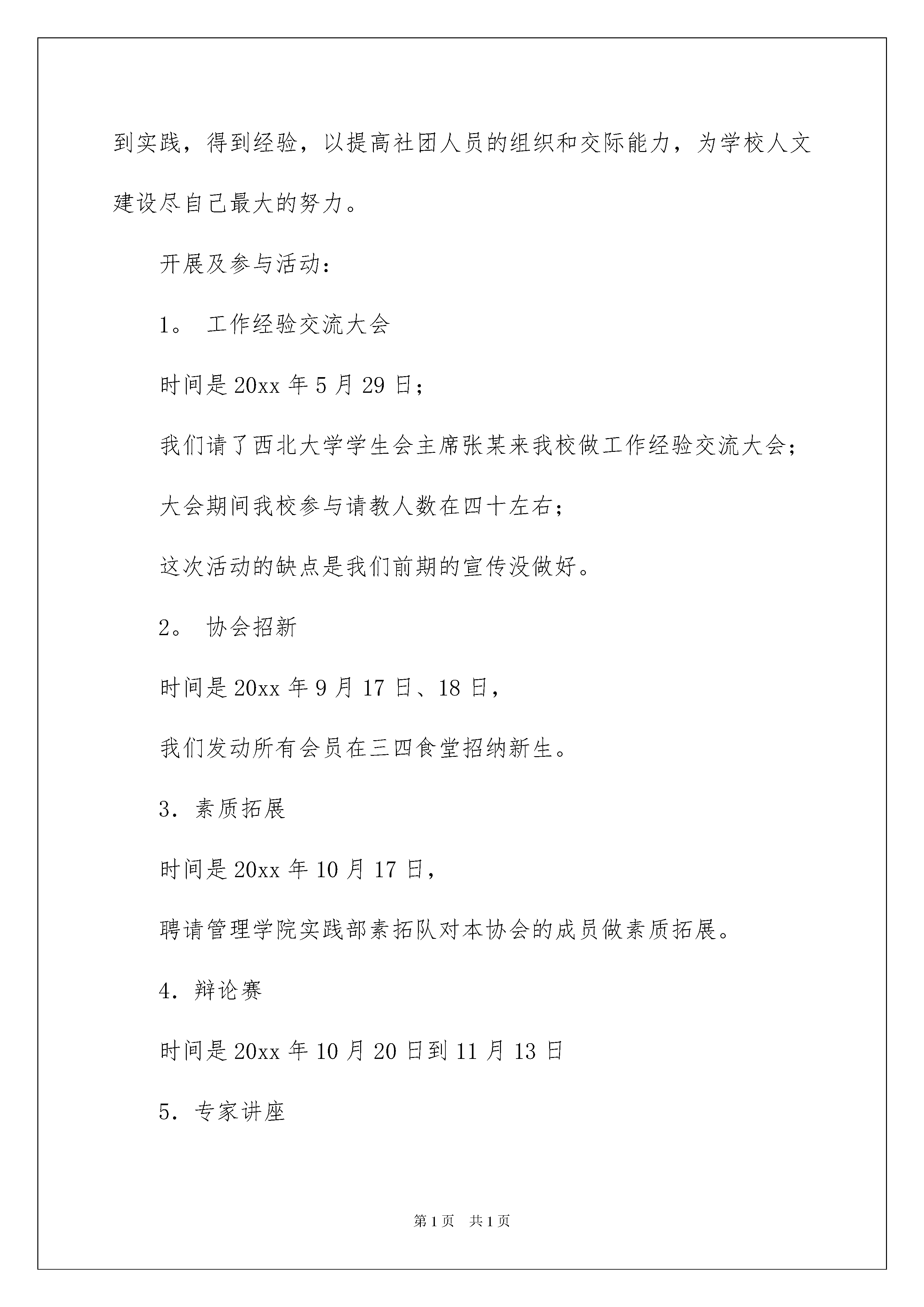 到实践，得到经验，以提高社团人员的组织和交际能力，为学校人文建设尽自己最大的努力。

开展及参与活动：

1。 工作经验交流大会

时间是20xx年5月29日；

我们请了西北大学学生会主席张某来我校做工作经验交流大会；

大会期间我校参与请教人数在四十左右；

这次活动的缺点是我们前期的宣传没做好。

2。 协会招新

时间是20xx年9月17日、18日，

我们发动所有会员在三四食堂招纳新生。

3．素质拓展

时间是20xx年10月17日，

聘请管理学院实践部素拓队对本协会的成员做素质拓展。

4．辩论赛

时间是20xx年10月20日到11月13日

5．专家讲座

第1页 共1页